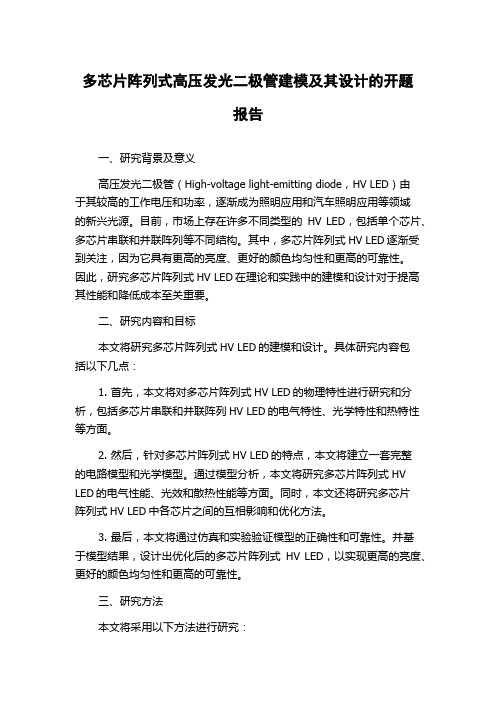 多芯片阵列式高压发光二极管建模及其设计的开题报告

一、研究背景及意义

高压发光二极管（High-voltage light-emitting diode，HV LED）由于其较高的工作电压和功率，逐渐成为照明应用和汽车照明应用等领域的新兴光源。目前，市场上存在许多不同类型的 HV LED，包括单个芯片、多芯片串联和并联阵列等不同结构。其中，多芯片阵列式 HV LED 逐渐受到关注，因为它具有更高的亮度、更好的颜色均匀性和更高的可靠性。因此，研究多芯片阵列式 HV LED 在理论和实践中的建模和设计对于提高其性能和降低成本至关重要。

二、研究内容和目标

本文将研究多芯片阵列式 HV LED 的建模和设计。具体研究内容包括以下几点：

1. 首先，本文将对多芯片阵列式 HV LED 的物理特性进行研究和分析，包括多芯片串联和并联阵列 HV LED 的电气特性、光学特性和热特性等方面。

2. 然后，针对多芯片阵列式 HV LED 的特点，本文将建立一套完整的电路模型和光学模型。通过模型分析，本文将研究多芯片阵列式 HV LED 的电气性能、光效和散热性能等方面。同时，本文还将研究多芯片阵列式 HV LED 中各芯片之间的互相影响和优化方法。

3. 最后，本文将通过仿真和实验验证模型的正确性和可靠性。并基于模型结果，设计出优化后的多芯片阵列式 HV LED，以实现更高的亮度、更好的颜色均匀性和更高的可靠性。

三、研究方法

本文将采用以下方法进行研究：